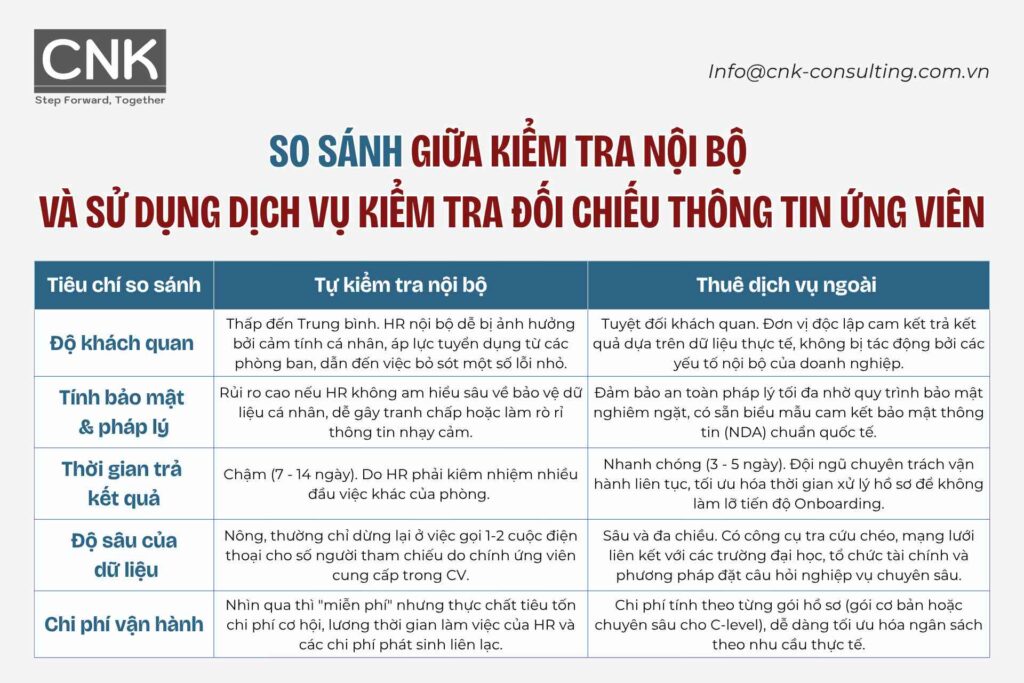 CNK
Step Forward, Together

Info@cnk-consulting.com.vn

SO SÁNH GIỮA KIỂM TRA NỘI BỘ
VÀ SỬ DỤNG DỊCH VỤ KIỂM TRA ĐỐI CHIẾU THÔNG TIN ỨNG VIÊN

| Tiêu chí so sánh | Tự kiểm tra nội bộ | Thuê dịch vụ ngoài |
|---|---|---|
| Độ khách quan | Thấp đến Trung bình. HR nội bộ dễ bị ảnh hưởng bởi cảm tính cá nhân, áp lực tuyển dụng từ các phòng ban, dẫn đến việc bỏ sót một số lỗi nhỏ. | Tuyệt đối khách quan. Đơn vị độc lập cam kết trả kết quả dựa trên dữ liệu thực tế, không bị tác động bởi các yếu tố nội bộ của doanh nghiệp. |
| Tính bảo mật & pháp lý | Rủi ro cao nếu HR không am hiểu sâu về bảo vệ dữ liệu cá nhân, dễ gây tranh chấp hoặc làm rò rỉ thông tin nhạy cảm. | Đảm bảo an toàn pháp lý tối đa nhờ quy trình bảo mật nghiêm ngặt, có sẵn biểu mẫu cam kết bảo mật thông tin (NDA) chuẩn quốc tế. |
| Thời gian trả kết quả | Chậm (7 - 14 ngày). Do HR phải kiêm nhiệm nhiều đầu việc khác của phòng. | Nhanh chóng (3 - 5 ngày). Đội ngũ chuyên trách vận hành liên tục, tối ưu hóa thời gian xử lý hồ sơ để không làm lỡ tiến độ Onboarding. |
| Độ sâu của dữ liệu | Nông, thường chỉ dừng lại ở việc gọi 1-2 cuộc điện thoại cho số người tham chiếu do chính ứng viên cung cấp trong CV. | Sâu và đa chiều. Có công cụ tra cứu chéo, mạng lưới liên kết với các trường đại học, tổ chức tài chính và phương pháp đặt câu hỏi nghiệp vụ chuyên sâu. |
| Chi phí vận hành | Nhìn qua thì "miễn phí" nhưng thực chất tiêu tốn chi phí cơ hội, lương thời gian làm việc của HR và các chi phí phát sinh liên lạc. | Chi phí tính theo từng gói hồ sơ (gói cơ bản hoặc chuyên sâu cho C-level), dễ dàng tối ưu hóa ngân sách theo nhu cầu thực tế. |